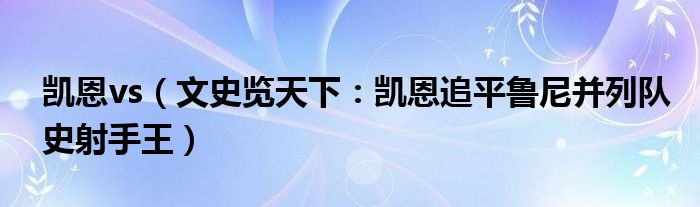 凯恩vs（文史览天下：凯恩追平鲁尼并列队史射手王）